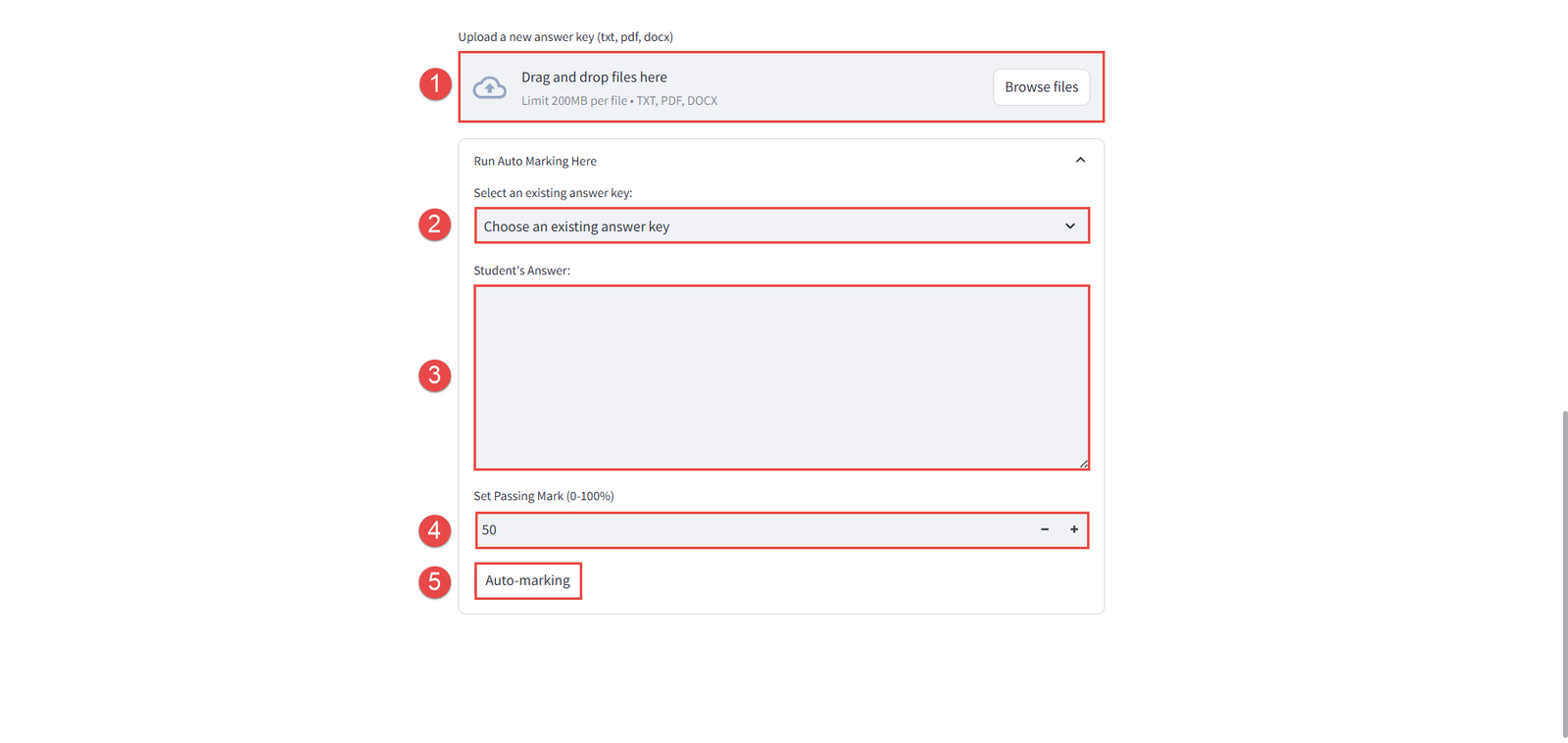 Upload a new answer key (txt, pdf, docx)

1

Drag and drop files here
Limit 200MB per file • TXT, PDF, DOCX

Browse files

Run Auto Marking Here

Select an existing answer key:

2

Choose an existing answer key

Student's Answer:

3

Set Passing Mark (0-100%)

4

50

−

+

5

Auto-marking